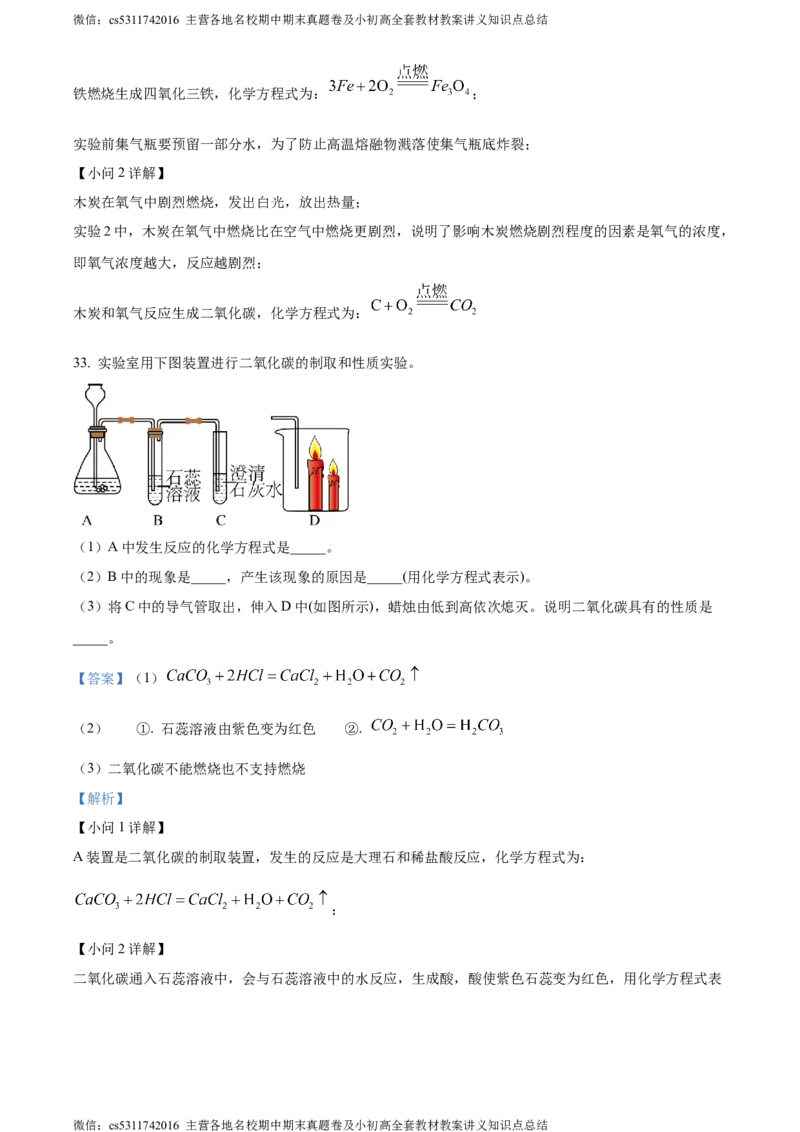 微信：cs5311742016 主营各地名校期中期末真题卷及小初高全套教材教案讲义知识点总结

铁燃烧生成四氧化三铁，化学方程式为：$3Fe+2O_2\xlongequal{点燃}Fe_3O_4$；

实验前集气瓶要预留一部分水，为了防止高温熔融物溅落使集气瓶底炸裂；

【小问 2 详解】

木炭在氧气中剧烈燃烧，发出白光，放出热量；

实验 2 中，木炭在氧气中燃烧比在空气中燃烧更剧烈，说明了影响木炭燃烧剧烈程度的因素是氧气的浓度，即氧气浓度越大，反应越剧烈；

木炭和氧气反应生成二氧化碳，化学方程式为：$C+O_2\xlongequal{点燃}CO_2$

33. 实验室用下图装置进行二氧化碳的制取和性质实验。

石蕊溶液 澄清石灰水

A B C D

（1）A 中发生反应的化学方程式是_____。

（2）B 中的现象是_____，产生该现象的原因是_____(用化学方程式表示)。

（3）将 C 中的导气管取出，伸入 D 中(如图所示)，蜡烛由低到高依次熄灭。说明二氧化碳具有的性质是_____。

【答案】（1）$CaCO_3+2HCl=CaCl_2+H_2O+CO_2\uparrow$

（2） ①. 石蕊溶液由紫色变为红色 ②. $CO_2+H_2O=H_2CO_3$

（3）二氧化碳不能燃烧也不支持燃烧

【解析】

【小问 1 详解】

A 装置是二氧化碳的制取装置，发生的反应是大理石和稀盐酸反应，化学方程式为：

$CaCO_3+2HCl=CaCl_2+H_2O+CO_2\uparrow$；

【小问 2 详解】

二氧化碳通入石蕊溶液中，会与石蕊溶液中的水反应，生成酸，酸使紫色石蕊变为红色，用化学方程式表

微信：cs5311742016 主营各地名校期中期末真题卷及小初高全套教材教案讲义知识点总结